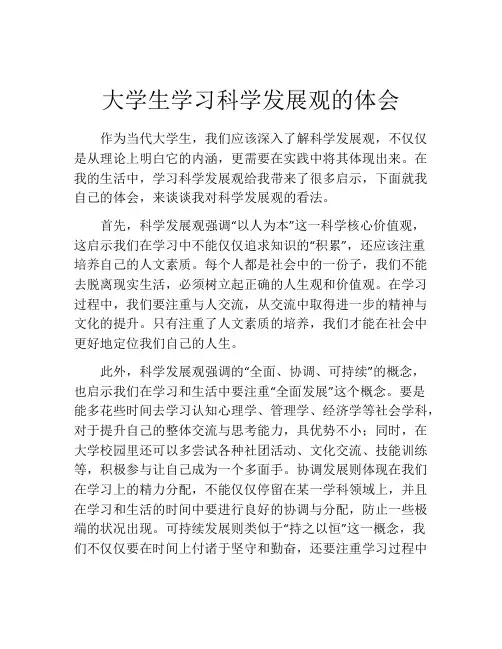 大学生学习科学发展观的体会

作为当代大学生，我们应该深入了解科学发展观，不仅仅是从理论上明白它的内涵，更需要在实践中将其体现出来。在我的生活中，学习科学发展观给我带来了很多启示，下面就我自己的体会，来谈谈我对科学发展观的看法。

首先，科学发展观强调“以人为本”这一科学核心价值观，这启示我们在学习中不能仅仅追求知识的“积累”，还应该注重培养自己的人文素质。每个人都是社会中的一份子，我们不能去脱离现实生活，必须树立起正确的人生观和价值观。在学习过程中，我们要注重与人交流，从交流中取得进一步的精神与文化的提升。只有注重了人文素质的培养，我们才能在社会中更好地定位我们自己的人生。

此外，科学发展观强调的“全面、协调、可持续”的概念，也启示我们在学习和生活中要注重“全面发展”这个概念。要是能多花些时间去学习认知心理学、管理学、经济学等社会学科，对于提升自己的整体交流与思考能力，具优势不小；同时，在大学校园里还可以多尝试各种社团活动、文化交流、技能训练等，积极参与让自己成为一个多面手。协调发展则体现在我们在学习上的精力分配，不能仅仅停留在某一学科领域上，并且在学习和生活的时间中要进行良好的协调与分配，防止一些极端的状况出现。可持续发展则类似于“持之以恒”这一概念，我们不仅仅要在时间上付诸于坚守和勤奋，还要注重学习过程中